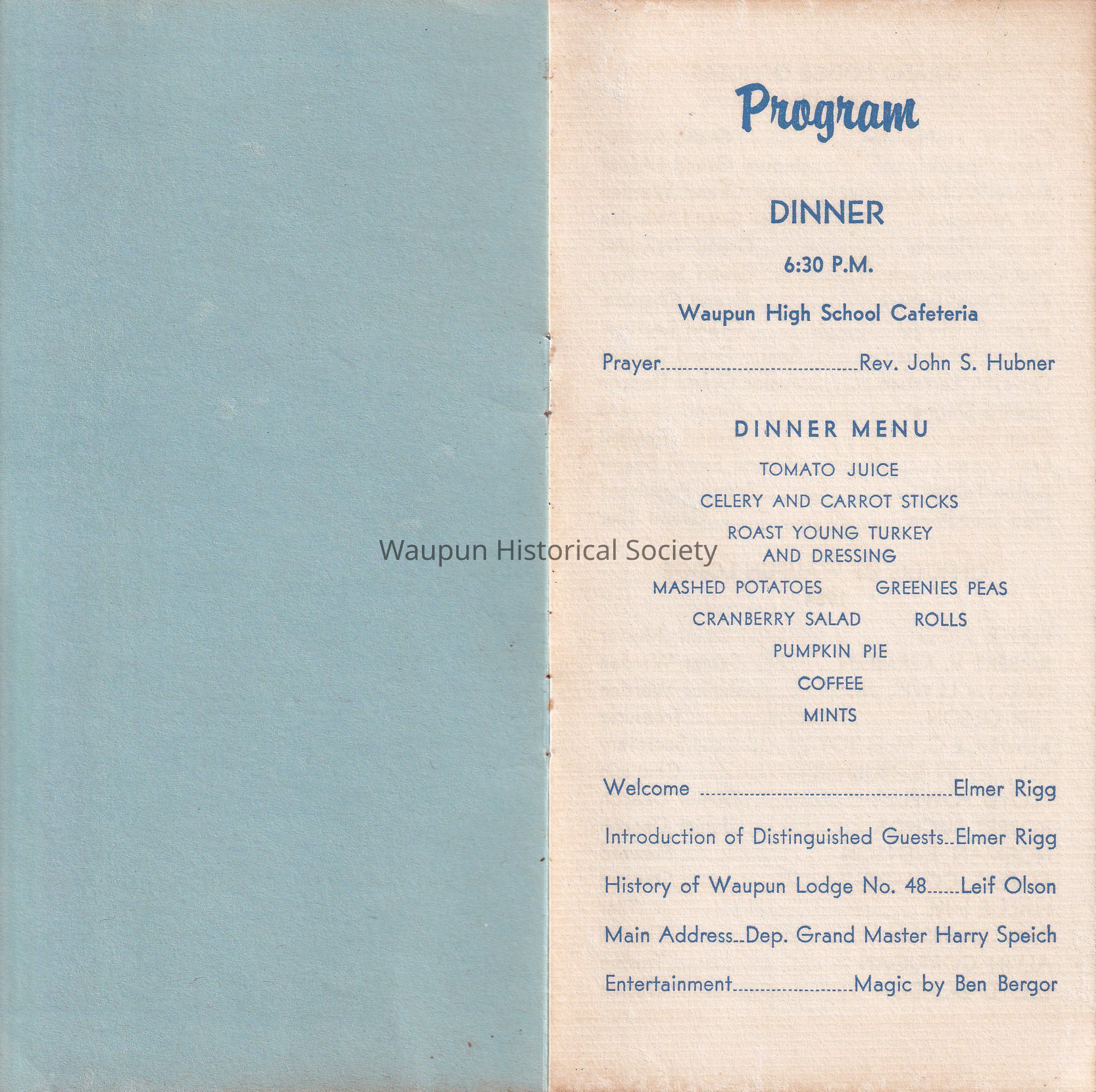 Program

DINNER

6:30 P.M.

Waupun High School Cafeteria

Prayer Rev. John S. Hubner

DINNER MENU

TOMATO JUICE

CELERY AND CARROT STICKS

ROAST YOUNG TURKEY
AND DRESSING

MASHED POTATOES GREENIES PEAS

CRANBERRY SALAD ROLLS

PUMPKIN PIE

COFFEE

MINTS

Welcome Elmer Rigg

Introduction of Distinguished Guests Elmer Rigg

History of Waupun Lodge No. 48 Leif Olson

Main Address Dep. Grand Master Harry Speich

Entertainment Magic by Ben Bergor

Waupun Historical Society